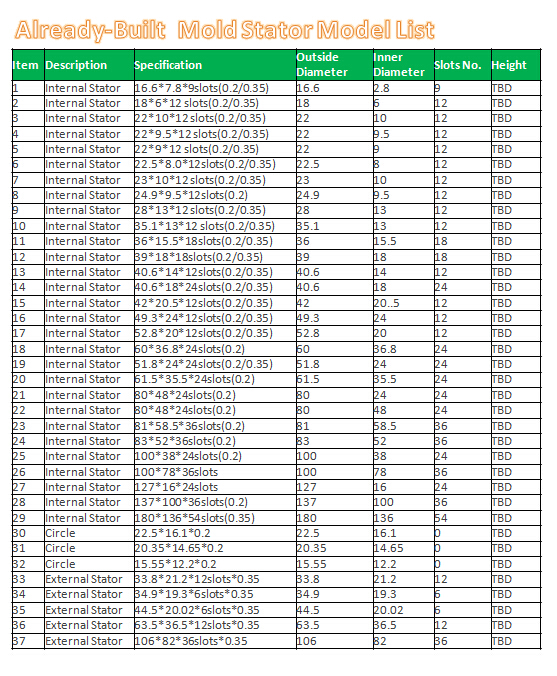 Already-Built Mold Stator Model List

| Item | Description | Specification | Outside Diameter | Inner Diameter | Slots No. | Height |
|---|---|---|---|---|---|---|
| 1 | Internal Stator | 16.6*7.8*9slots(0.2/0.35) | 16.6 | 2.8 | 9 | TBD |
| 2 | Internal Stator | 18*6*12 slots(0.2/0.35) | 18 | 6 | 12 | TBD |
| 3 | Internal Stator | 22*10*12 slots(0.2/0.35) | 22 | 10 | 12 | TBD |
| 4 | Internal Stator | 22*9.5*12 slots(0.2/0.35) | 22 | 9.5 | 12 | TBD |
| 5 | Internal Stator | 22*9*12 slots(0.2/0.35) | 22 | 9 | 12 | TBD |
| 6 | Internal Stator | 22.5*8.0*12slots(0.2/0.35) | 22.5 | 8 | 12 | TBD |
| 7 | Internal Stator | 23*10*12 slots(0.2/0.35) | 23 | 10 | 12 | TBD |
| 8 | Internal Stator | 24.9*9.5*12slots(0.2) | 24.9 | 9.5 | 12 | TBD |
| 9 | Internal Stator | 28*13*12 slots(0.2/0.35) | 28 | 13 | 12 | TBD |
| 10 | Internal Stator | 35.1*13*12 slots(0.2/0.35) | 35.1 | 13 | 12 | TBD |
| 11 | Internal Stator | 36*15.5*18slots(0.2/0.35) | 36 | 15.5 | 18 | TBD |
| 12 | Internal Stator | 39*18*18slots(0.2/0.35) | 39 | 18 | 18 | TBD |
| 13 | Internal Stator | 40.6*14*12slots(0.2/0.35) | 40.6 | 14 | 12 | TBD |
| 14 | Internal Stator | 40.6*18*24slots(0.2/0.35) | 40.6 | 18 | 24 | TBD |
| 15 | Internal Stator | 42*20.5*12slots(0.2/0.35) | 42 | 20..5 | 12 | TBD |
| 16 | Internal Stator | 49.3*24*12slots(0.2/0.35) | 49.3 | 24 | 12 | TBD |
| 17 | Internal Stator | 52.8*20*12slots(0.2/0.35) | 52.8 | 20 | 12 | TBD |
| 18 | Internal Stator | 60*36.8*24slots(0.2) | 60 | 36.8 | 24 | TBD |
| 19 | Internal Stator | 51.8*24*24slots(0.2/0.35) | 51.8 | 24 | 24 | TBD |
| 20 | Internal Stator | 61.5*35.5*24slots(0.2) | 61.5 | 35.5 | 24 | TBD |
| 21 | Internal Stator | 80*48*24slots(0.2) | 80 | 24 | 24 | TBD |
| 22 | Internal Stator | 80*48*24slots(0.2) | 80 | 48 | 24 | TBD |
| 23 | Internal Stator | 81*58.5*36slots(0.2) | 81 | 58.5 | 36 | TBD |
| 24 | Internal Stator | 83*52*36slots(0.2) | 83 | 52 | 36 | TBD |
| 25 | Internal Stator | 100*38*24slots(0.2) | 100 | 38 | 24 | TBD |
| 26 | Internal Stator | 100*78*36slots | 100 | 78 | 36 | TBD |
| 27 | Internal Stator | 127*16*24slots | 127 | 16 | 24 | TBD |
| 28 | Internal Stator | 137*100*36slots(0.2) | 137 | 100 | 36 | TBD |
| 29 | Internal Stator | 180*136*54slots(0.35) | 180 | 136 | 54 | TBD |
| 30 | Circle | 22.5*16.1*0.2 | 22.5 | 16.1 | 0 | TBD |
| 31 | Circle | 20.35*14.65*0.2 | 20.35 | 14.65 | 0 | TBD |
| 32 | Circle | 15.55*12.2*0.2 | 15.55 | 12.2 | 0 | TBD |
| 33 | External Stator | 33.8*21.2*12slots*0.35 | 33.8 | 21.2 | 12 | TBD |
| 34 | External Stator | 34.9*19.3*6slots*0.35 | 34.9 | 19.3 | 6 | TBD |
| 35 | External Stator | 44.5*20.02*6slots*0.35 | 44.5 | 20.02 | 6 | TBD |
| 36 | External Stator | 63.5*36.5*12slots*0.35 | 63.5 | 36.5 | 12 | TBD |
| 37 | External Stator | 106*82*36slots*0.35 | 106 | 82 | 36 | TBD |